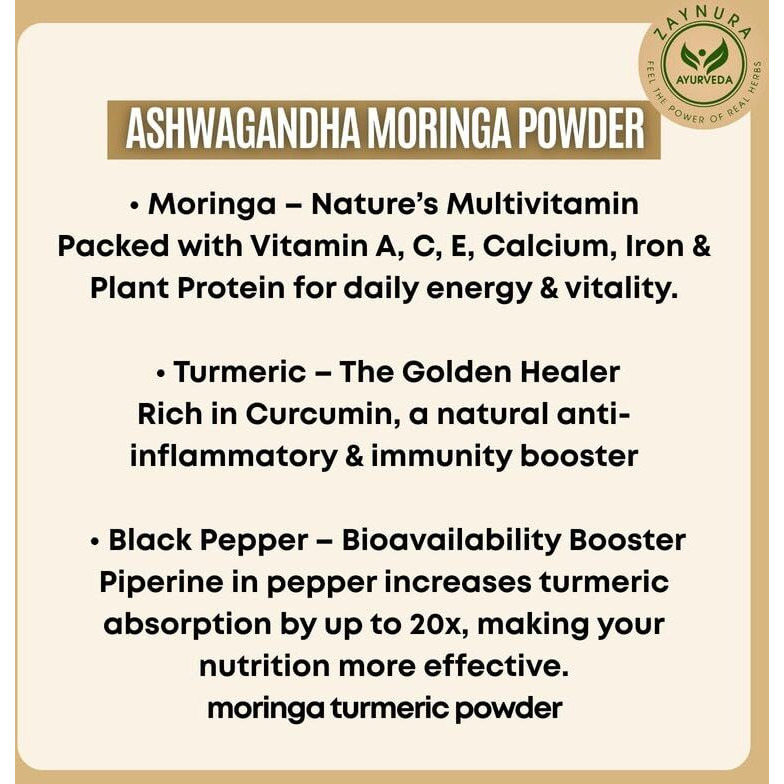 ZAYNURA
AYURVEDA
FEEL THE POWER OF REAL HERBS

ASHWAGANDHA MORINGA POWDER

• Moringa – Nature's Multivitamin
Packed with Vitamin A, C, E, Calcium, Iron & Plant Protein for daily energy & vitality.

• Turmeric – The Golden Healer
Rich in Curcumin, a natural anti-inflammatory & immunity booster

• Black Pepper – Bioavailability Booster
Piperine in pepper increases turmeric absorption by up to 20x, making your nutrition more effective.
moringa turmeric powder